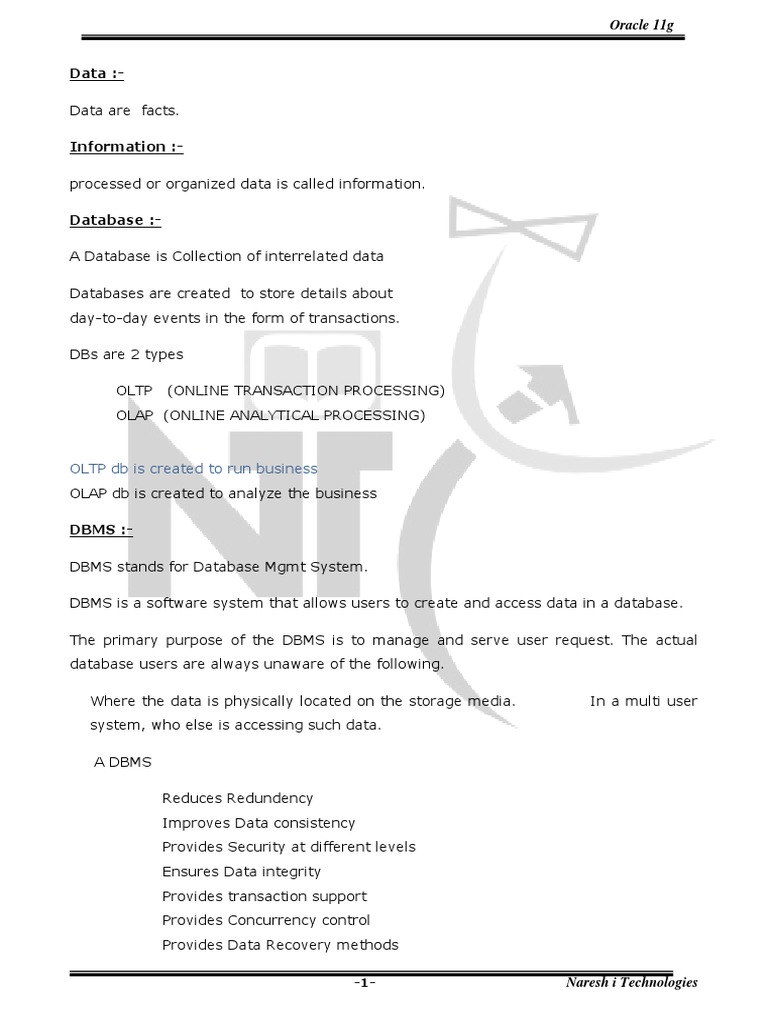 Oracle 11g

Data :-

Data are facts.

Information :-

processed or organized data is called information.

Database :-

A Database is Collection of interrelated data

Databases are created to store details about day-to-day events in the form of transactions.

DBs are 2 types

OLTP (ONLINE TRANSACTION PROCESSING)
OLAP (ONLINE ANALYTICAL PROCESSING)

OLTP db is created to run business
OLAP db is created to analyze the business

DBMS :-

DBMS stands for Database Mgmt System.

DBMS is a software system that allows users to create and access data in a database.

The primary purpose of the DBMS is to manage and serve user request. The actual database users are always unaware of the following.

Where the data is physically located on the storage media. In a multi user system, who else is accessing such data.

A DBMS

Reduces Redundency
Improves Data consistency
Provides Security at different levels
Ensures Data integrity
Provides transaction support
Provides Concurrency control
Provides Data Recovery methods

-1-

Naresh i Technologies